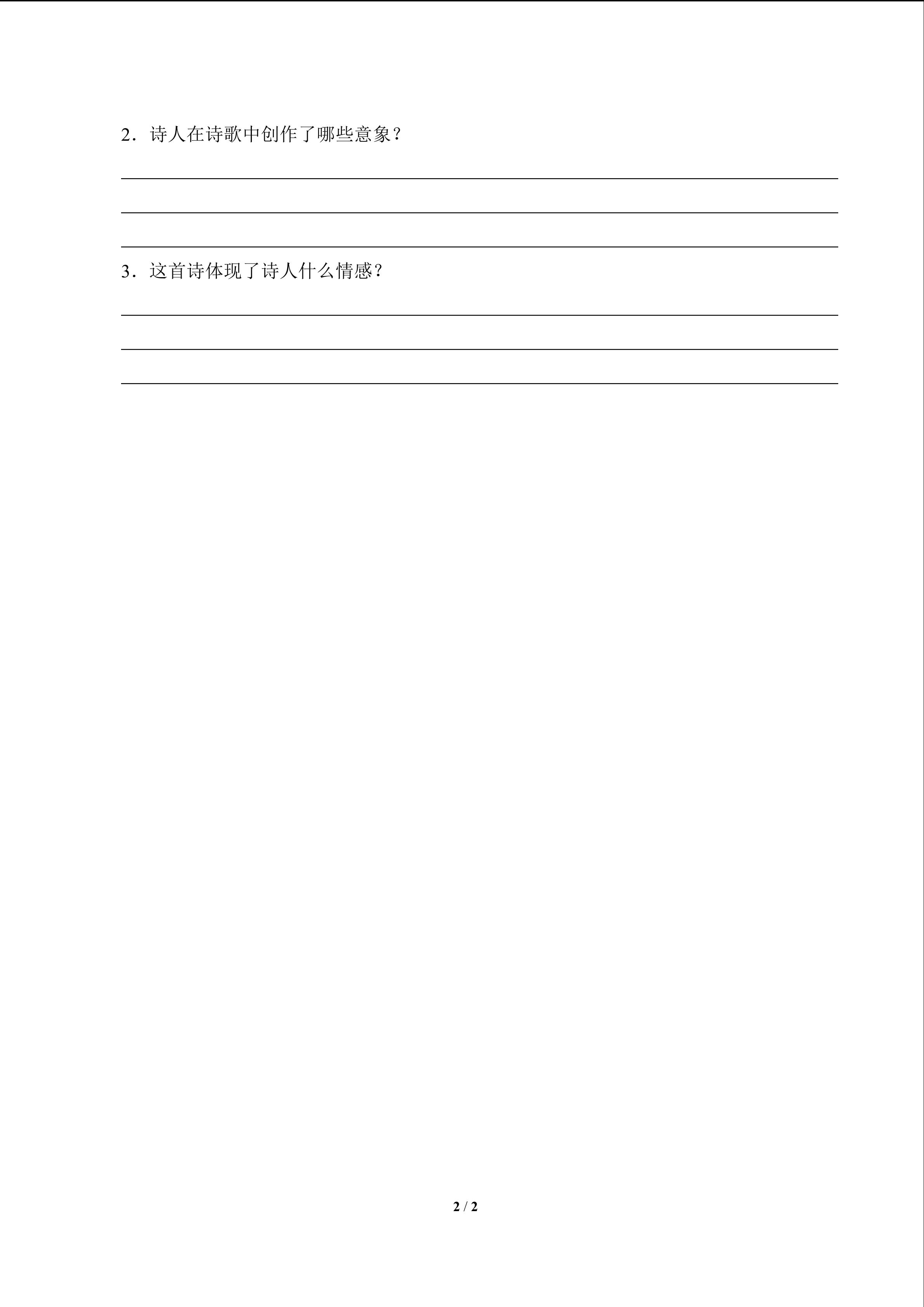 2．诗人在诗歌中创作了哪些意象？

____

____

____

3．这首诗体现了诗人什么情感？

____

____

____

2 / 2